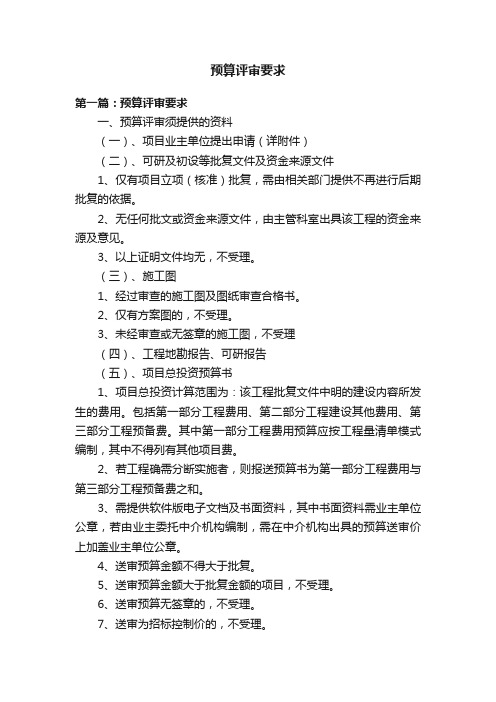 预算评审要求

第一篇：预算评审要求

一、预算评审须提供的资料

（一）、项目业主单位提出申请（详附件）

（二）、可研及初设等批复文件及资金来源文件

1、仅有项目立项（核准）批复，需由相关部门提供不再进行后期批复的依据。

2、无任何批文或资金来源文件，由主管科室出具该工程的资金来源及意见。

3、以上证明文件均无，不受理。

（三）、施工图

1、经过审查的施工图及图纸审查合格书。

2、仅有方案图的，不受理。

3、未经审查或无签章的施工图，不受理

（四）、工程地勘报告、可研报告

（五）、项目总投资预算书

1、项目总投资计算范围为：该工程批复文件中明的建设内容所发生的费用。包括第一部分工程费用、第二部分工程建设其他费用、第三部分工程预备费。其中第一部分工程费用预算应按工程量清单模式编制，其中不得列有其他项目费。

2、若工程确需分断实施者，则报送预算书为第一部分工程费用与第三部分工程预备费之和。

3、需提供软件版电子文档及书面资料，其中书面资料需业主单位公章，若由业主委托中介机构编制，需在中介机构出具的预算送审价上加盖业主单位公章。

4、送审预算金额不得大于批复。

5、送审预算金额大于批复金额的项目，不受理。

6、送审预算无签章的，不受理。

7、送审为招标控制价的，不受理。